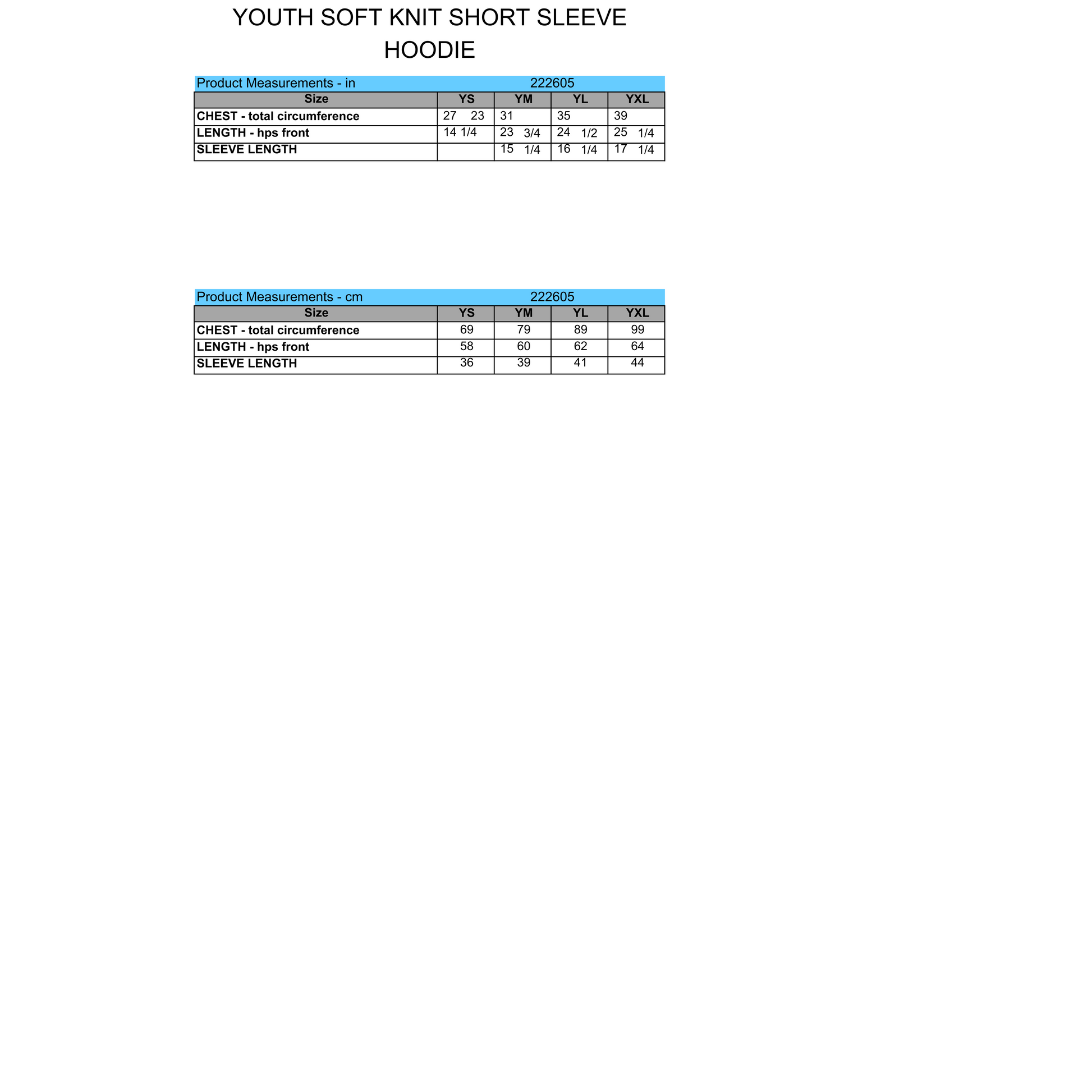 YOUTH SOFT KNIT SHORT SLEEVE HOODIE

Product Measurements - in 222605

| Size | YS | YM | YL | YXL |
|---|---|---|---|---|
| CHEST - total circumference | 27 23 | 31 | 35 | 39 |
| LENGTH - hps front | 14 1/4 | 23 3/4 | 24 1/2 | 25 1/4 |
| SLEEVE LENGTH | | 15 1/4 | 16 1/4 | 17 1/4 |

Product Measurements - cm 222605

| Size | YS | YM | YL | YXL |
|---|---|---|---|---|
| CHEST - total circumference | 69 | 79 | 89 | 99 |
| LENGTH - hps front | 58 | 60 | 62 | 64 |
| SLEEVE LENGTH | 36 | 39 | 41 | 44 |